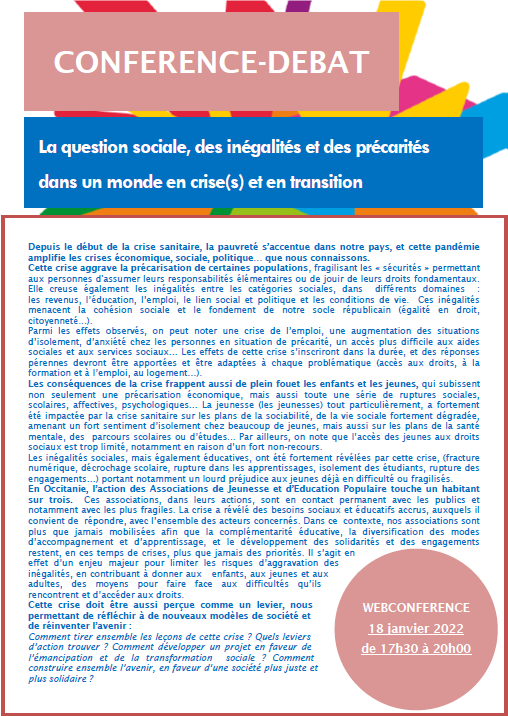 CONFERENCE-DEBAT

La question sociale, des inégalités et des précarités dans un monde en crise(s) et en transition

Depuis le début de la crise sanitaire, la pauvreté s'accentue dans notre pays, et cette pandémie amplifie les crises économique, sociale, politique… que nous connaissons.
Cette crise aggrave la précarisation de certaines populations, fragilisant les « sécurités » permettant aux personnes d'assumer leurs responsabilités élémentaires ou de jouir de leurs droits fondamentaux. Elle creuse également les inégalités entre les catégories sociales, dans différents domaines : les revenus, l'éducation, l'emploi, le lien social et politique et les conditions de vie. Ces inégalités menacent la cohésion sociale et le fondement de notre socle républicain (égalité en droit, citoyenneté…).
Parmi les effets observés, on peut noter une crise de l'emploi, une augmentation des situations d'isolement, d'anxiété chez les personnes en situation de précarité, un accès plus difficile aux aides sociales et aux services sociaux… Les effets de cette crise s'inscriront dans la durée, et des réponses pérennes devront être apportées et être adaptées à chaque problématique (accès aux droits, à la formation et à l'emploi, au logement…).
Les conséquences de la crise frappent aussi de plein fouet les enfants et les jeunes, qui subissent non seulement une précarisation économique, mais aussi toute une série de ruptures sociales, scolaires, affectives, psychologiques… La jeunesse (les jeunesses) tout particulièrement, a fortement été impactée par la crise sanitaire sur les plans de la sociabilité, de la vie sociale fortement dégradée, amenant un fort sentiment d'isolement chez beaucoup de jeunes, mais aussi sur les plans de la santé mentale, des parcours scolaires ou d'études… Par ailleurs, on note que l'accès des jeunes aux droits sociaux est trop limité, notamment en raison d'un fort non-recours.
Les inégalités sociales, mais également éducatives, ont été fortement révélées par cette crise, (fracture numérique, décrochage scolaire, rupture dans les apprentissages, isolement des étudiants, rupture des engagements…) portant notamment un lourd préjudice aux jeunes déjà en difficulté ou fragilisés.
En Occitanie, l'action des Associations de Jeunesse et d'Education Populaire touche un habitant sur trois. Ces associations, dans leurs actions, sont en contact permanent avec les publics et notamment avec les plus fragiles. La crise a révélé des besoins sociaux et éducatifs accrus, auxquels il convient de répondre, avec l'ensemble des acteurs concernés. Dans ce contexte, nos associations sont plus que jamais mobilisées afin que la complémentarité éducative, la diversification des modes d'accompagnement et d'apprentissage, et le développement des solidarités et des engagements restent, en ces temps de crises, plus que jamais des priorités. Il s'agit en effet d'un enjeu majeur pour limiter les risques d'aggravation des inégalités, en contribuant à donner aux enfants, aux jeunes et aux adultes, des moyens pour faire face aux difficultés qu'ils rencontrent et d'accéder aux droits.
Cette crise doit être aussi perçue comme un levier, nous permettant de réfléchir à de nouveaux modèles de société et de réinventer l'avenir :
Comment tirer ensemble les leçons de cette crise ? Quels leviers d'action trouver ? Comment développer un projet en faveur de l'émancipation et de la transformation sociale ? Comment construire ensemble l'avenir, en faveur d'une société plus juste et plus solidaire ?

WEBCONFERENCE
18 janvier 2022
de 17h30 à 20h00